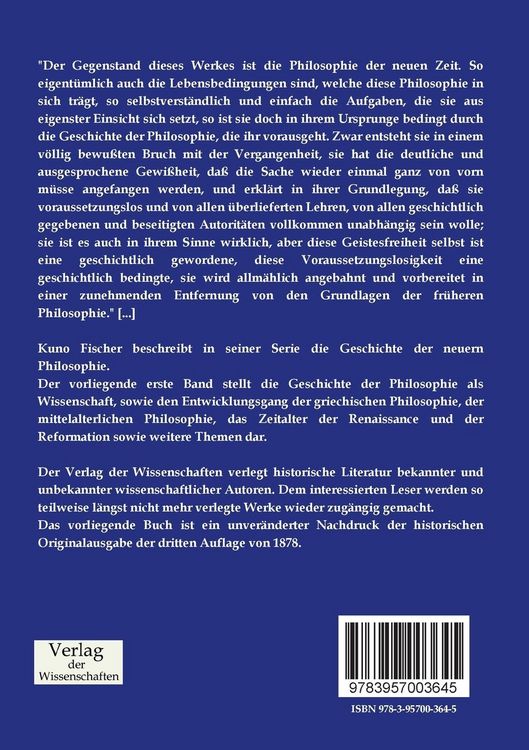 "Der Gegenstand dieses Werkes ist die Philosophie der neuen Zeit. So eigentümlich auch die Lebensbedingungen sind, welche diese Philosophie in sich trägt, so selbstverständlich und einfach die Aufgaben, die sie aus eigenster Einsicht sich setzt, so ist sie doch in ihrem Ursprunge bedingt durch die Geschichte der Philosophie, die ihr vorausgeht. Zwar entsteht sie in einem völlig bewußten Bruch mit der Vergangenheit, sie hat die deutliche und ausgesprochene Gewißheit, daß die Sache wieder einmal ganz von vorn müsse angefangen werden, und erklärt in ihrer Grundlegung, daß sie voraussetzungslos und von allen überlieferten Lehren, von allen geschichtlich gegebenen und beseitigten Autoritäten vollkommen unabhängig sein wolle; sie ist es auch in ihrem Sinne wirklich, aber diese Geistesfreiheit selbst ist eine geschichtlich gewordene, diese Voraussetzungslosigkeit eine geschichtlich bedingte, sie wird allmählich angebahnt und vorbereitet in einer zunehmenden Entfernung von den Grundlagen der früheren Philosophie." [...]

Kuno Fischer beschreibt in seiner Serie die Geschichte der neuern Philosophie.
Der vorliegende erste Band stellt die Geschichte der Philosophie als Wissenschaft, sowie den Entwicklungsgang der griechischen Philosophie, der mittelalterlichen Philosophie, das Zeitalter der Renaissance und der Reformation sowie weitere Themen dar.

Der Verlag der Wissenschaften verlegt historische Literatur bekannter und unbekannter wissenschaftlicher Autoren. Dem interessierten Leser werden so teilweise längst nicht mehr verlegte Werke wieder zugängig gemacht.
Das vorliegende Buch ist ein unveränderter Nachdruck der historischen Originalausgabe der dritten Auflage von 1878.

Verlag der Wissenschaften

9783957003645

ISBN 978-3-95700-364-5